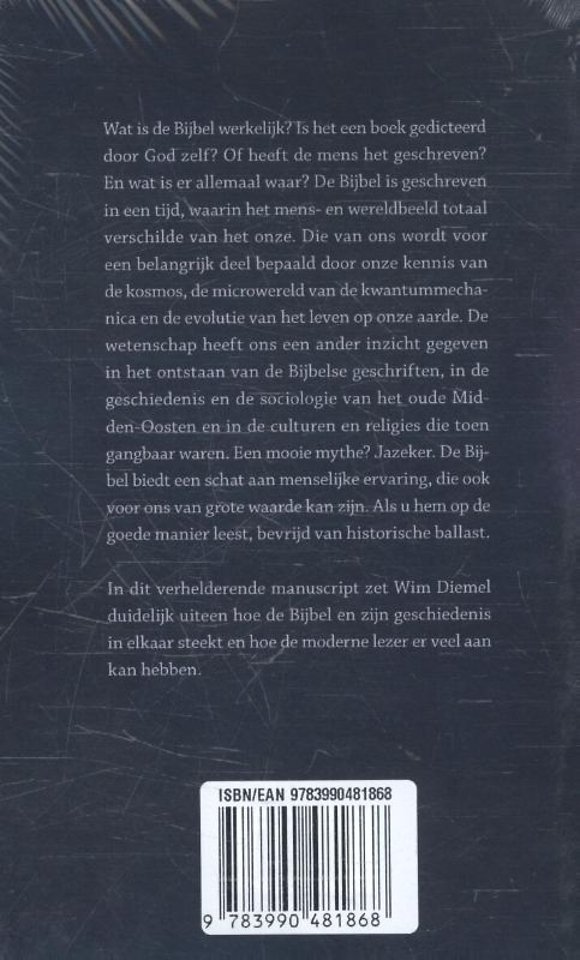 Wat is de Bijbel werkelijk? Is het een boek gedicteerd door God zelf? Of heeft de mens het geschreven? En wat is er allemaal waar? De Bijbel is geschreven in een tijd, waarin het mens- en wereldbeeld totaal verschilde van het onze. Die van ons wordt voor een belangrijk deel bepaald door onze kennis van de kosmos, de microwereld van de kwantummechanica en de evolutie van het leven op onze aarde. De wetenschap heeft ons een ander inzicht gegeven in het ontstaan van de Bijbelse geschriften, in de geschiedenis en de sociologie van het oude Midden-Oosten en in de culturen en religies die toen gangbaar waren. Een mooie mythe? Jazeker. De Bijbel biedt een schat aan menselijke ervaring, die ook voor ons van grote waarde kan zijn. Als u hem op de goede manier leest, bevrijd van historische ballast.

In dit verhelderende manuscript zet Wim Diemel duidelijk uiteen hoe de Bijbel en zijn geschiedenis in elkaar steekt en hoe de moderne lezer er veel aan kan hebben.

ISBN/EAN 9783990481868

9 783990 481868